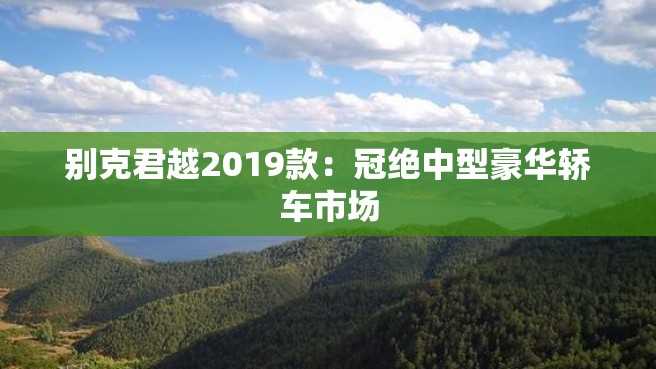 别克君越2019款：冠绝中型豪华轿车市场